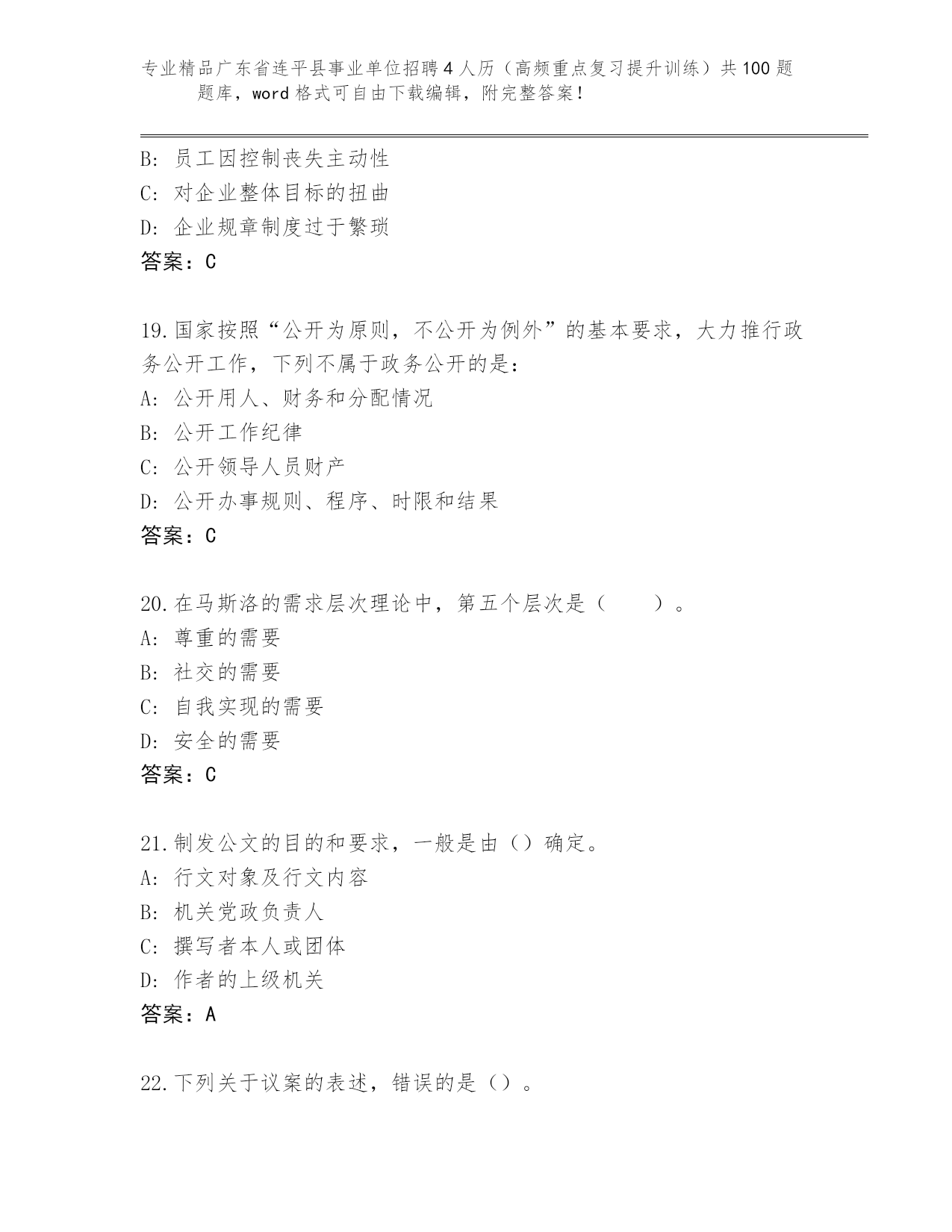 专业精品广东省连平县事业单位招聘4人历（高频重点复习提升训练）共100题题库，word格式可自由下载编辑，附完整答案！

B: 员工因控制丧失主动性
C: 对企业整体目标的扭曲
D: 企业规章制度过于繁琐
答案：C

19.国家按照“公开为原则，不公开为例外”的基本要求，大力推行政务公开工作，下列不属于政务公开的是：
A: 公开用人、财务和分配情况
B: 公开工作纪律
C: 公开领导人员财产
D: 公开办事规则、程序、时限和结果
答案：C

20.在马斯洛的需求层次理论中，第五个层次是（　　）。
A: 尊重的需要
B: 社交的需要
C: 自我实现的需要
D: 安全的需要
答案：C

21.制发公文的目的和要求，一般是由（）确定。
A: 行文对象及行文内容
B: 机关党政负责人
C: 撰写者本人或团体
D: 作者的上级机关
答案：A

22.下列关于议案的表述，错误的是（）。